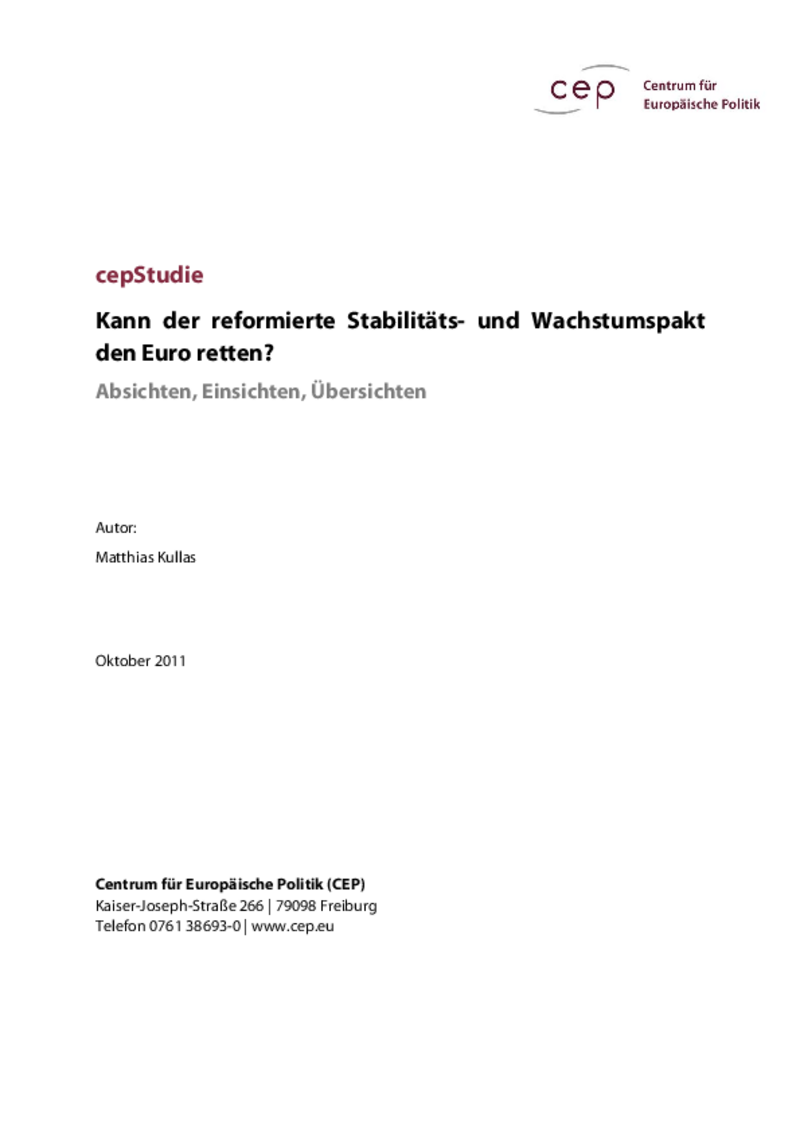 cep Centrum für Europäische Politik

cepStudie

Kann der reformierte Stabilitäts- und Wachstumspakt den Euro retten?

Absichten, Einsichten, Übersichten

Autor:

Matthias Kullas

Oktober 2011

Centrum für Europäische Politik (CEP)
Kaiser-Joseph-Straße 266 | 79098 Freiburg
Telefon 0761 38693-0 | www.cep.eu